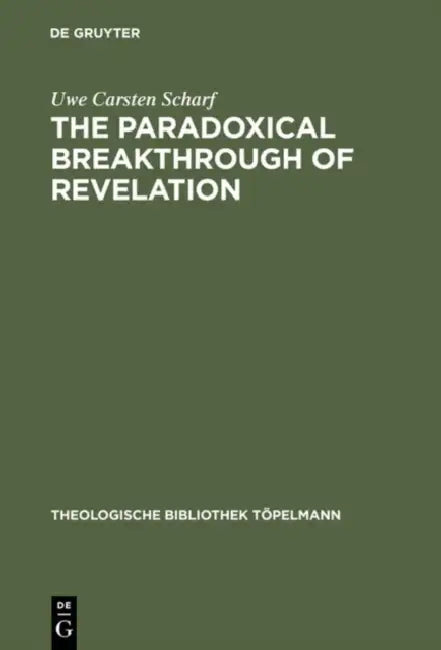 DE GRUYTER

Uwe Carsten Scharf

THE PARADOXICAL BREAKTHROUGH OF REVELATION

THEOLOGISCHE BIBLIOTHEK TÖPELMANN

DE
G